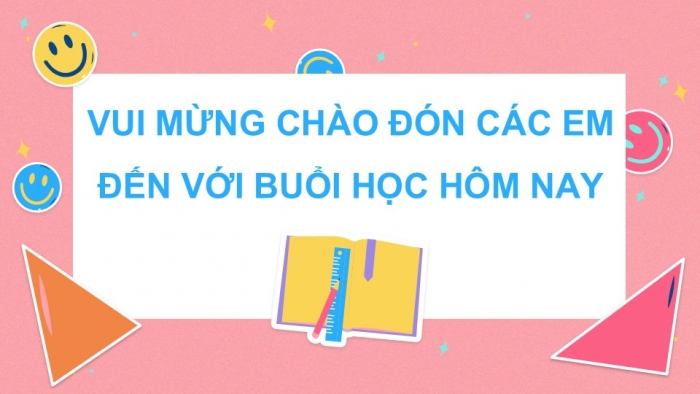 VUI MỪNG CHÀO ĐÓN CÁC EM ĐẾN VỚI BUỔI HỌC HÔM NAY